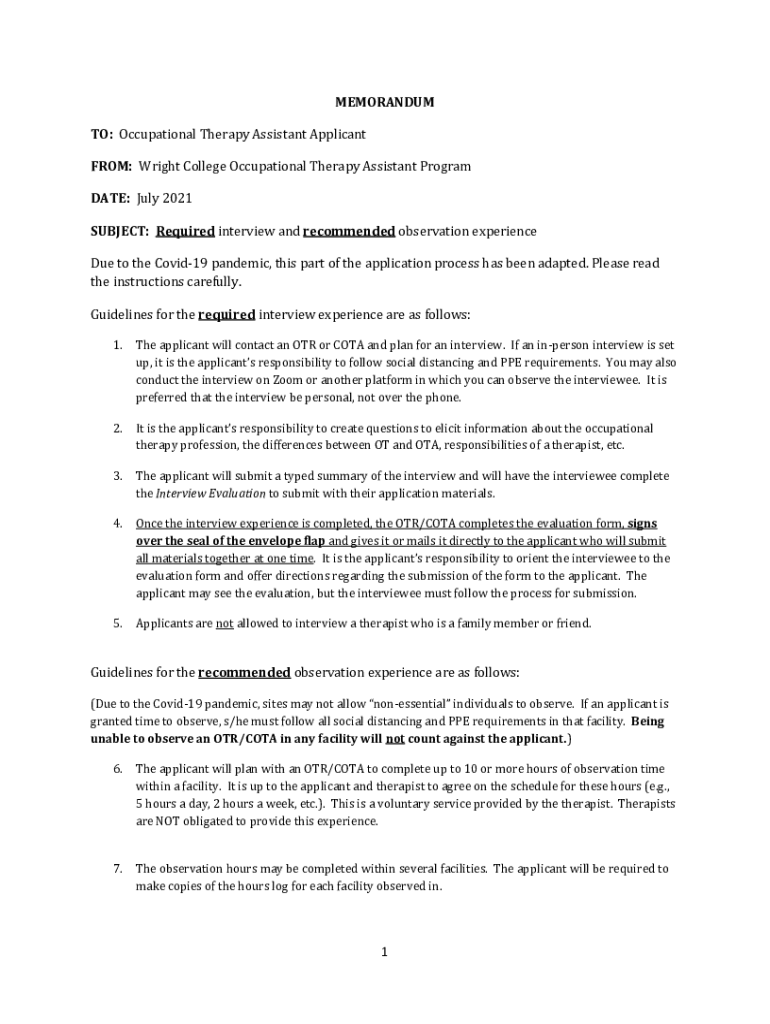 MEMORANDUM

TO: Occupational Therapy Assistant Applicant

FROM: Wright College Occupational Therapy Assistant Program

DATE: July 2021

SUBJECT: Required interview and recommended observation experience

Due to the Covid-19 pandemic, this part of the application process has been adapted. Please read the instructions carefully.

Guidelines for the required interview experience are as follows:

1. The applicant will contact an OTR or COTA and plan for an interview. If an in-person interview is set up, it is the applicant's responsibility to follow social distancing and PPE requirements. You may also conduct the interview on Zoom or another platform in which you can observe the interviewee. It is preferred that the interview be personal, not over the phone.

2. It is the applicant's responsibility to create questions to elicit information about the occupational therapy profession, the differences between OT and OTA, responsibilities of a therapist, etc.

3. The applicant will submit a typed summary of the interview and will have the interviewee complete the Interview Evaluation to submit with their application materials.

4. Once the interview experience is completed, the OTR/COTA completes the evaluation form, signs over the seal of the envelope flap and gives it or mails it directly to the applicant who will submit all materials together at one time. It is the applicant's responsibility to orient the interviewee to the evaluation form and offer directions regarding the submission of the form to the applicant. The applicant may see the evaluation, but the interviewee must follow the process for submission.

5. Applicants are not allowed to interview a therapist who is a family member or friend.

Guidelines for the recommended observation experience are as follows:

(Due to the Covid-19 pandemic, sites may not allow "non-essential" individuals to observe. If an applicant is granted time to observe, s/he must follow all social distancing and PPE requirements in that facility. Being unable to observe an OTR/COTA in any facility will not count against the applicant.)

6. The applicant will plan with an OTR/COTA to complete up to 10 or more hours of observation time within a facility. It is up to the applicant and therapist to agree on the schedule for these hours (e.g., 5 hours a day, 2 hours a week, etc.). This is a voluntary service provided by the therapist. Therapists are NOT obligated to provide this experience.

7. The observation hours may be completed within several facilities. The applicant will be required to make copies of the hours log for each facility observed in.

1